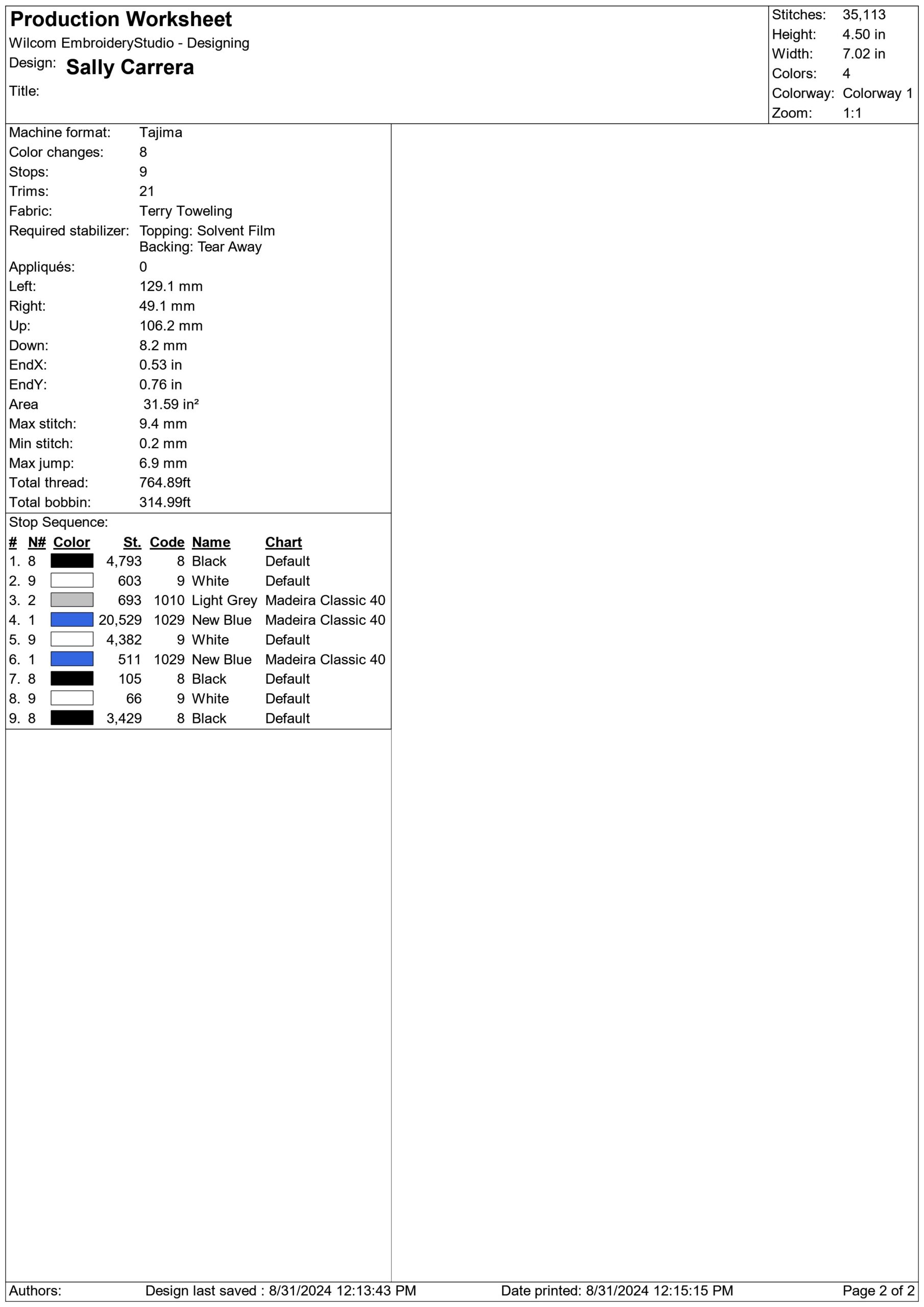 Production Worksheet
Wilcom EmbroideryStudio - Designing
Design: Sally Carrera
Title:

Stitches: 35,113
Height: 4.50 in
Width: 7.02 in
Colors: 4
Colorway: Colorway 1
Zoom: 1:1

Machine format: Tajima
Color changes: 8
Stops: 9
Trims: 21
Fabric: Terry Toweling
Required stabilizer: Topping: Solvent Film
Backing: Tear Away
Appliqués: 0
Left: 129.1 mm
Right: 49.1 mm
Up: 106.2 mm
Down: 8.2 mm
EndX: 0.53 in
EndY: 0.76 in
Area 31.59 in²
Max stitch: 9.4 mm
Min stitch: 0.2 mm
Max jump: 6.9 mm
Total thread: 764.89ft
Total bobbin: 314.99ft

Stop Sequence:
| # | N# | Color | St. | Code | Name | Chart |
|---|---|---|---|---|---|---|
| 1. | 8 | | 4,793 | 8 | Black | Default |
| 2. | 9 | | 603 | 9 | White | Default |
| 3. | 2 | | 693 | 1010 | Light Grey | Madeira Classic 40 |
| 4. | 1 | | 20,529 | 1029 | New Blue | Madeira Classic 40 |
| 5. | 9 | | 4,382 | 9 | White | Default |
| 6. | 1 | | 511 | 1029 | New Blue | Madeira Classic 40 |
| 7. | 8 | | 105 | 8 | Black | Default |
| 8. | 9 | | 66 | 9 | White | Default |
| 9. | 8 | | 3,429 | 8 | Black | Default |

Authors: Design last saved : 8/31/2024 12:13:43 PM Date printed: 8/31/2024 12:15:15 PM Page 2 of 2